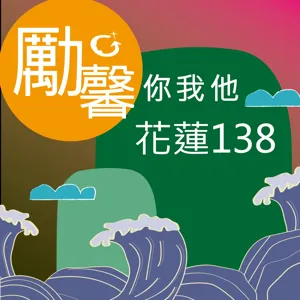 勵馨 你我他
花蓮138